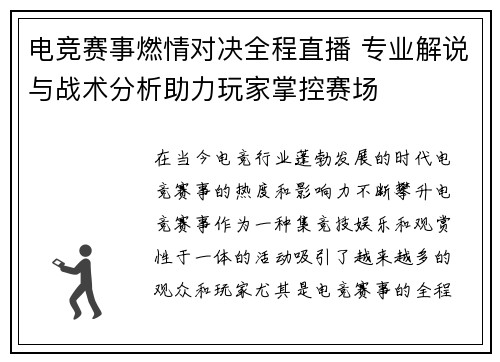 电竞赛事燃情对决全程直播 专业解说与战术分析助力玩家掌控赛场

在当今电竞行业蓬勃发展的时代电竞赛事的热度和影响力不断攀升电竞赛事作为一种集竞技娱乐和观赏性于一体的活动吸引了越来越多的观众和玩家尤其是电竞赛事的全程